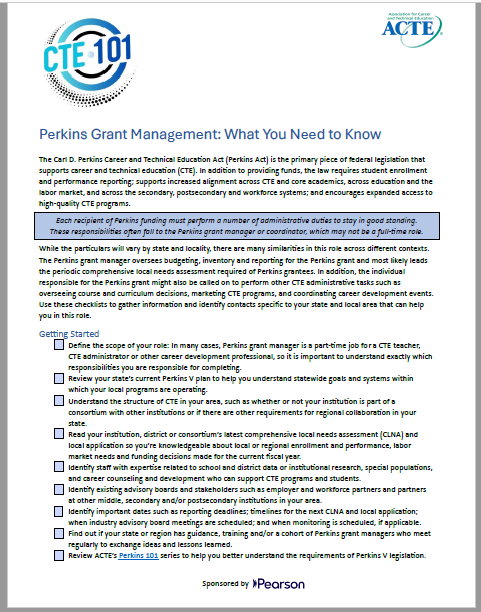 CTE 101

Association for Career and Technical Education
ACTE

Perkins Grant Management: What You Need to Know

The Carl D. Perkins Career and Technical Education Act (Perkins Act) is the primary piece of federal legislation that supports career and technical education (CTE). In addition to providing funds, the law requires student enrollment and performance reporting; supports increased alignment across CTE and core academics, across education and the labor market, and across the secondary, postsecondary and workforce systems; and encourages expanded access to high-quality CTE programs.

Each recipient of Perkins funding must perform a number of administrative duties to stay in good standing. These responsibilities often fall to the Perkins grant manager or coordinator, which may not be a full-time role.

While the particulars will vary by state and locality, there are many similarities in this role across different contexts. The Perkins grant manager oversees budgeting, inventory and reporting for the Perkins grant and most likely leads the periodic comprehensive local needs assessment required of Perkins grantees. In addition, the individual responsible for the Perkins grant might also be called on to perform other CTE administrative tasks such as overseeing course and curriculum decisions, marketing CTE programs, and coordinating career development events. Use these checklists to gather information and identify contacts specific to your state and local area that can help you in this role.

Getting Started

Define the scope of your role: In many cases, Perkins grant manager is a part-time job for a CTE teacher, CTE administrator or other career development professional, so it is important to understand exactly which responsibilities you are responsible for completing.

Review your state's current Perkins V plan to help you understand statewide goals and systems within which your local programs are operating.

Understand the structure of CTE in your area, such as whether or not your institution is part of a consortium with other institutions or if there are other requirements for regional collaboration in your state.

Read your institution, district or consortium's latest comprehensive local needs assessment (CLNA) and local application so you're knowledgeable about local or regional enrollment and performance, labor market needs and funding decisions made for the current fiscal year.

Identify staff with expertise related to school and district data or institutional research, special populations, and career counseling and development who can support CTE programs and students.

Identify existing advisory boards and stakeholders such as employer and workforce partners and partners at other middle, secondary and/or postsecondary institutions in your area.

Identify important dates such as reporting deadlines; timelines for the next CLNA and local application; when industry advisory board meetings are scheduled; and when monitoring is scheduled, if applicable.

Find out if your state or region has guidance, training and/or a cohort of Perkins grant managers who meet regularly to exchange ideas and lessons learned.

Review ACTE's Perkins 101 series to help you better understand the requirements of Perkins V legislation.

Sponsored by Pearson